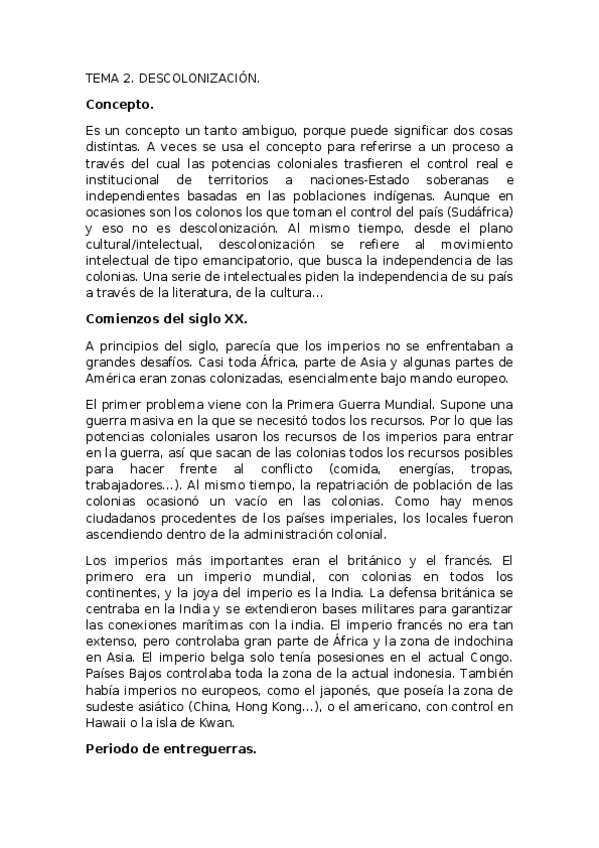 TEMA 2. DESCOLONIZACIÓN.

Concepto.

Es un concepto un tanto ambiguo, porque puede significar dos cosas distintas. A veces se usa el concepto para referirse a un proceso a través del cual las potencias coloniales trasfieren el control real e institucional de territorios a naciones-Estado soberanas e independientes basadas en las poblaciones indígenas. Aunque en ocasiones son los colonos los que toman el control del país (Sudáfrica) y eso no es descolonización. Al mismo tiempo, desde el plano cultural/intelectual, descolonización se refiere al movimiento intelectual de tipo emancipatorio, que busca la independencia de las colonias. Una serie de intelectuales piden la independencia de su país a través de la literatura, de la cultura...

Comienzos del siglo XX.

A principios del siglo, parecía que los imperios no se enfrentaban a grandes desafíos. Casi toda África, parte de Asia y algunas partes de América eran zonas colonizadas, esencialmente bajo mando europeo.

El primer problema viene con la Primera Guerra Mundial. Supone una guerra masiva en la que se necesitó todos los recursos. Por lo que las potencias coloniales usaron los recursos de los imperios para entrar en la guerra, así que sacan de las colonias todos los recursos posibles para hacer frente al conflicto (comida, energías, tropas, trabajadores...). Al mismo tiempo, la repatriación de población de las colonias ocasionó un vacío en las colonias. Como hay menos ciudadanos procedentes de los países imperiales, los locales fueron ascendiendo dentro de la administración colonial.

Los imperios más importantes eran el británico y el francés. El primero era un imperio mundial, con colonias en todos los continentes, y la joya del imperio es la India. La defensa británica se centraba en la India y se extendieron bases militares para garantizar las conexiones marítimas con la india. El imperio francés no era tan extenso, pero controlaba gran parte de África y la zona de indochina en Asia. El imperio belga solo tenía posesiones en el actual Congo. Países Bajos controlaba toda la zona de la actual indonesia. También había imperios no europeos, como el japonés, que poseía la zona de sudeste asiático (China, Hong Kong...), o el americano, con control en Hawaii o la isla de Kwan.

Periodo de entreguerras.